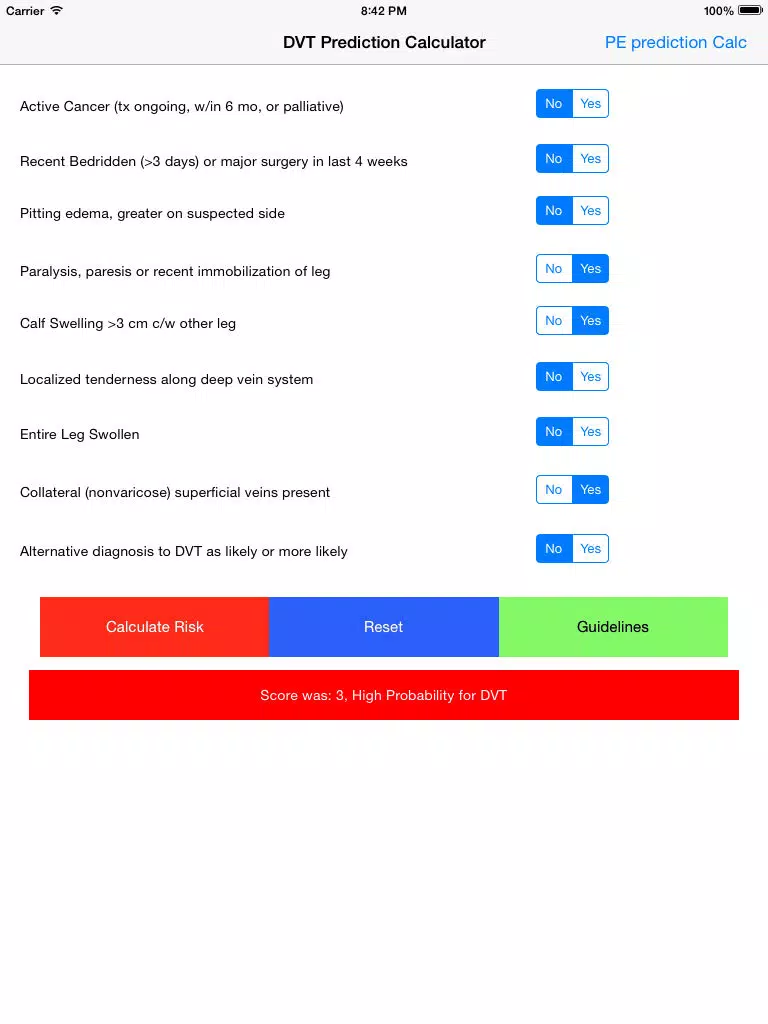 Carrier 8:42 PM 100%

DVT Prediction Calculator PE prediction Calc

Active Cancer (tx ongoing, w/in 6 mo, or palliative) No Yes

Recent Bedridden (>3 days) or major surgery in last 4 weeks No Yes

Pitting edema, greater on suspected side No Yes

Paralysis, paresis or recent immobilization of leg No Yes

Calf Swelling >3 cm c/w other leg No Yes

Localized tenderness along deep vein system No Yes

Entire Leg Swollen No Yes

Collateral (nonvaricose) superficial veins present No Yes

Alternative diagnosis to DVT as likely or more likely No Yes

Calculate Risk Reset Guidelines

Score was: 3, High Probability for DVT